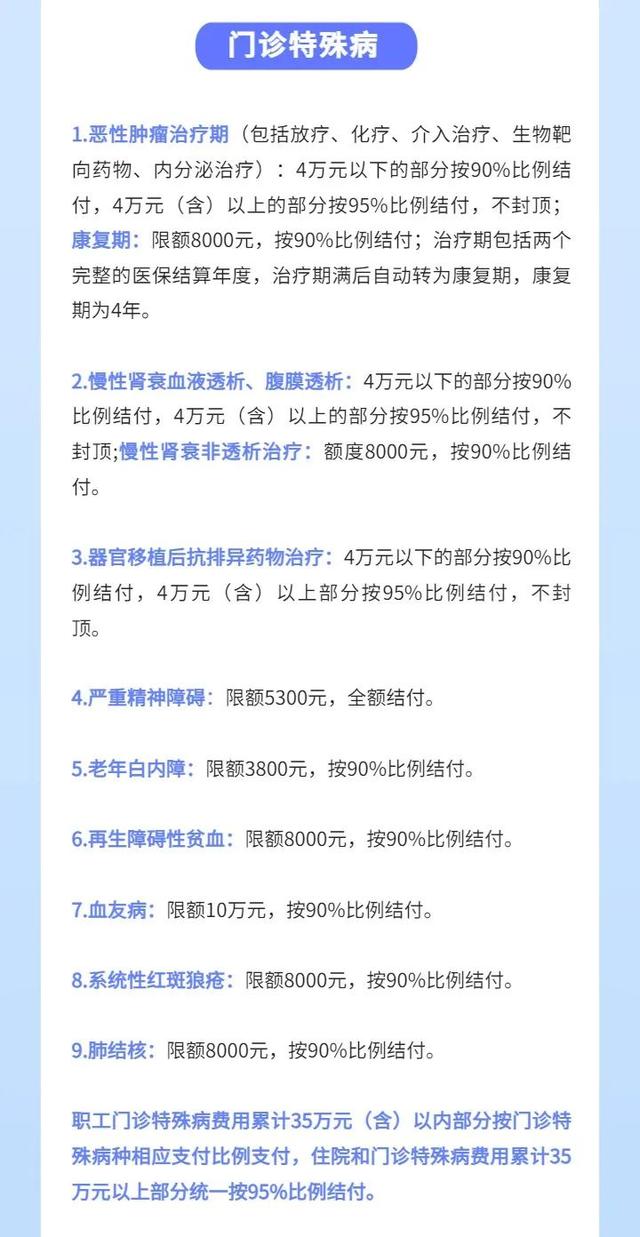 门诊特殊病

1.恶性肿瘤治疗期（包括放疗、化疗、介入治疗、生物靶向药物、内分泌治疗）：4万元以下的部分按90%比例结付，4万元（含）以上的部分按95%比例结付，不封顶；康复期：限额8000元，按90%比例结付；治疗期包括两个完整的医保结算年度，治疗期满后自动转为康复期，康复期为4年。

2.慢性肾衰血液透析、腹膜透析：4万元以下的部分按90%比例结付，4万元（含）以上的部分按95%比例结付，不封顶;慢性肾衰非透析治疗：额度8000元，按90%比例结付。

3.器官移植后抗排异药物治疗：4万元以下的部分按90%比例结付，4万元（含）以上部分按95%比例结付，不封顶。

4.严重精神障碍：限额5300元，全额结付。

5.老年白内障：限额3800元，按90%比例结付。

6.再生障碍性贫血：限额8000元，按90%比例结付。

7.血友病：限额10万元，按90%比例结付。

8.系统性红斑狼疮：限额8000元，按90%比例结付。

9.肺结核：限额8000元，按90%比例结付。

职工门诊特殊病费用累计35万元（含）以内部分按门诊特殊病种相应支付比例支付，住院和门诊特殊病费用累计35万元以上部分统一按95%比例结付。